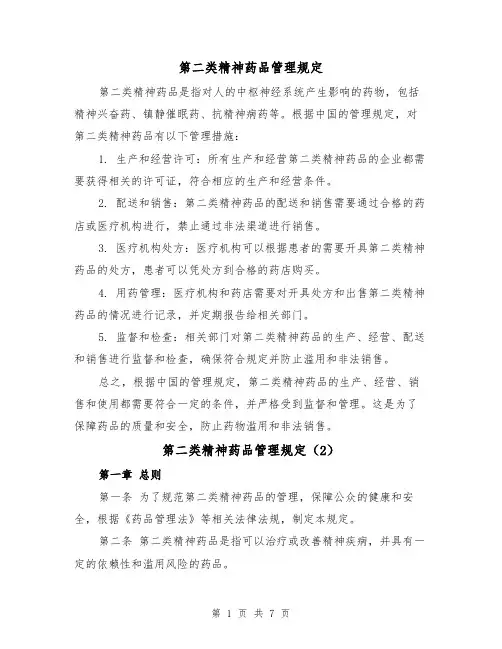 第二类精神药品管理规定

第二类精神药品是指对人的中枢神经系统产生影响的药物，包括精神兴奋药、镇静催眠药、抗精神病药等。根据中国的管理规定，对第二类精神药品有以下管理措施：

1. 生产和经营许可：所有生产和经营第二类精神药品的企业都需要获得相关的许可证，符合相应的生产和经营条件。

2. 配送和销售：第二类精神药品的配送和销售需要通过合格的药店或医疗机构进行，禁止通过非法渠道进行销售。

3. 医疗机构处方：医疗机构可以根据患者的需要开具第二类精神药品的处方，患者可以凭处方到合格的药店购买。

4. 用药管理：医疗机构和药店需要对开具处方和出售第二类精神药品的情况进行记录，并定期报告给相关部门。

5. 监督和检查：相关部门对第二类精神药品的生产、经营、配送和销售进行监督和检查，确保符合规定并防止滥用和非法销售。

总之，根据中国的管理规定，第二类精神药品的生产、经营、销售和使用都需要符合一定的条件，并严格受到监督和管理。这是为了保障药品的质量和安全，防止药物滥用和非法销售。

第二类精神药品管理规定（2）

第一章 总则

第一条 为了规范第二类精神药品的管理，保障公众的健康和安全，根据《药品管理法》等相关法律法规，制定本规定。

第二条 第二类精神药品是指可以治疗或改善精神疾病，并具有一定的依赖性和滥用风险的药品。

第 1 页 共 7 页